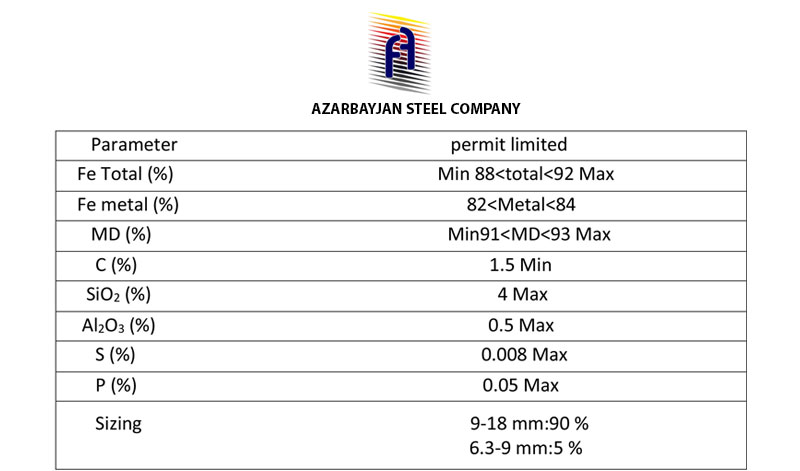 AZARBAYJAN STEEL COMPANY

| Parameter | permit limited |
|---|---|
| Fe Total (%) | Min 88<total<92 Max |
| Fe metal (%) | 82<Metal<84 |
| MD (%) | Min91<MD<93 Max |
| C (%) | 1.5 Min |
| $SiO_2$ (%) | 4 Max |
| $Al_2O_3$ (%) | 0.5 Max |
| S (%) | 0.008 Max |
| P (%) | 0.05 Max |
| Sizing | 9-18 mm:90 % 6.3-9 mm:5 % |